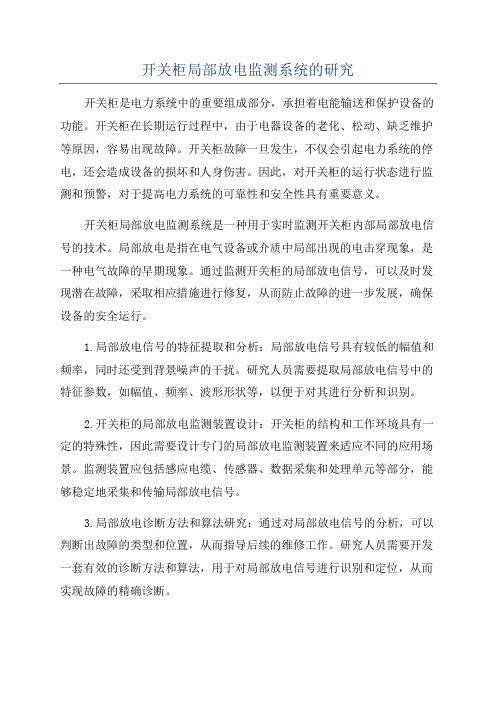 开关柜局部放电监测系统的研究

开关柜是电力系统中的重要组成部分，承担着电能输送和保护设备的功能。开关柜在长期运行过程中，由于电器设备的老化、松动、缺乏维护等原因，容易出现故障。开关柜故障一旦发生，不仅会引起电力系统的停电，还会造成设备的损坏和人身伤害。因此，对开关柜的运行状态进行监测和预警，对于提高电力系统的可靠性和安全性具有重要意义。

开关柜局部放电监测系统是一种用于实时监测开关柜内部局部放电信号的技术。局部放电是指在电气设备或介质中局部出现的电击穿现象，是一种电气故障的早期现象。通过监测开关柜的局部放电信号，可以及时发现潜在故障，采取相应措施进行修复，从而防止故障的进一步发展，确保设备的安全运行。

1.局部放电信号的特征提取和分析：局部放电信号具有较低的幅值和频率，同时还受到背景噪声的干扰。研究人员需要提取局部放电信号中的特征参数，如幅值、频率、波形形状等，以便于对其进行分析和识别。

2.开关柜的局部放电监测装置设计：开关柜的结构和工作环境具有一定的特殊性，因此需要设计专门的局部放电监测装置来适应不同的应用场景。监测装置应包括感应电缆、传感器、数据采集和处理单元等部分，能够稳定地采集和传输局部放电信号。

3.局部放电诊断方法和算法研究：通过对局部放电信号的分析，可以判断出故障的类型和位置，从而指导后续的维修工作。研究人员需要开发一套有效的诊断方法和算法，用于对局部放电信号进行识别和定位，从而实现故障的精确诊断。